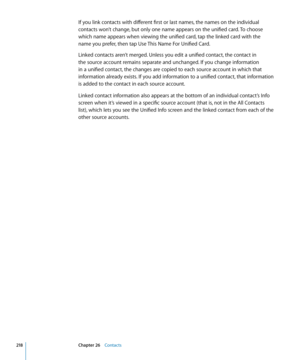 If you link contacts with different first or last names, the names on the individual contacts won't change, but only one name appears on the unified card. To choose which name appears when viewing the unified card, tap the linked card with the name you prefer, then tap Use This Name For Unified Card.

Linked contacts aren't merged. Unless you edit a unified contact, the contact in the source account remains separate and unchanged. If you change information in a unified contact, the changes are copied to each source account in which that information already exists. If you add information to a unified contact, that information is added to the contact in each source account.

Linked contact information also appears at the bottom of an individual contact's Info screen when it's viewed in a specific source account (that is, not in the All Contacts list), which lets you see the Unified Info screen and the linked contact from each of the other source accounts.

218 Chapter 26 Contacts